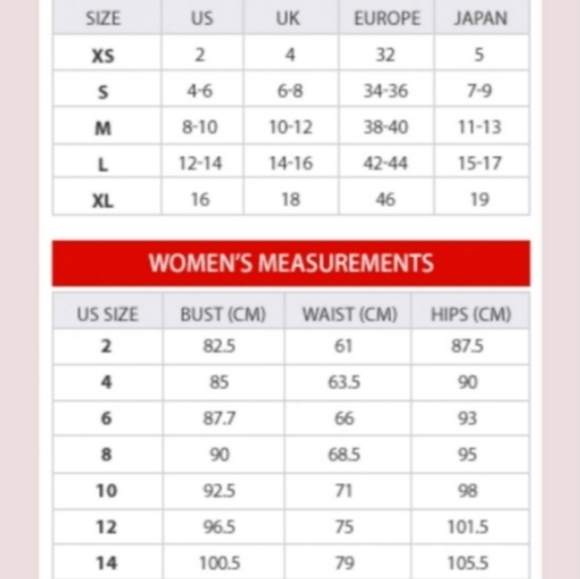 | SIZE | US | UK | EUROPE | JAPAN |
|---|---|---|---|---|
| XS | 2 | 4 | 32 | 5 |
| S | 4-6 | 6-8 | 34-36 | 7-9 |
| M | 8-10 | 10-12 | 38-40 | 11-13 |
| L | 12-14 | 14-16 | 42-44 | 15-17 |
| XL | 16 | 18 | 46 | 19 |

WOMEN'S MEASUREMENTS

| US SIZE | BUST (CM) | WAIST (CM) | HIPS (CM) |
|---|---|---|---|
| 2 | 82.5 | 61 | 87.5 |
| 4 | 85 | 63.5 | 90 |
| 6 | 87.7 | 66 | 93 |
| 8 | 90 | 68.5 | 95 |
| 10 | 92.5 | 71 | 98 |
| 12 | 96.5 | 75 | 101.5 |
| 14 | 100.5 | 79 | 105.5 |